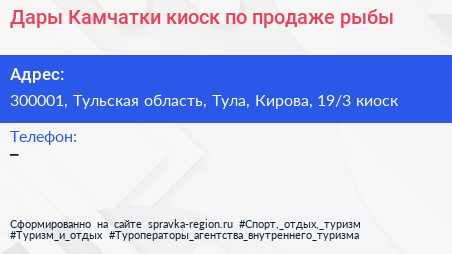 Дары Камчатки киоск по продаже рыбы

Адрес:

300001, Тульская область, Тула, Кирова, 19/3 киоск

Телефон:

–

Сформированно на сайте spravka-region.ru #Спорт,_отдых,_туризм #Туризм_и_отдых #Туроператоры_агентства_внутреннего_туризма